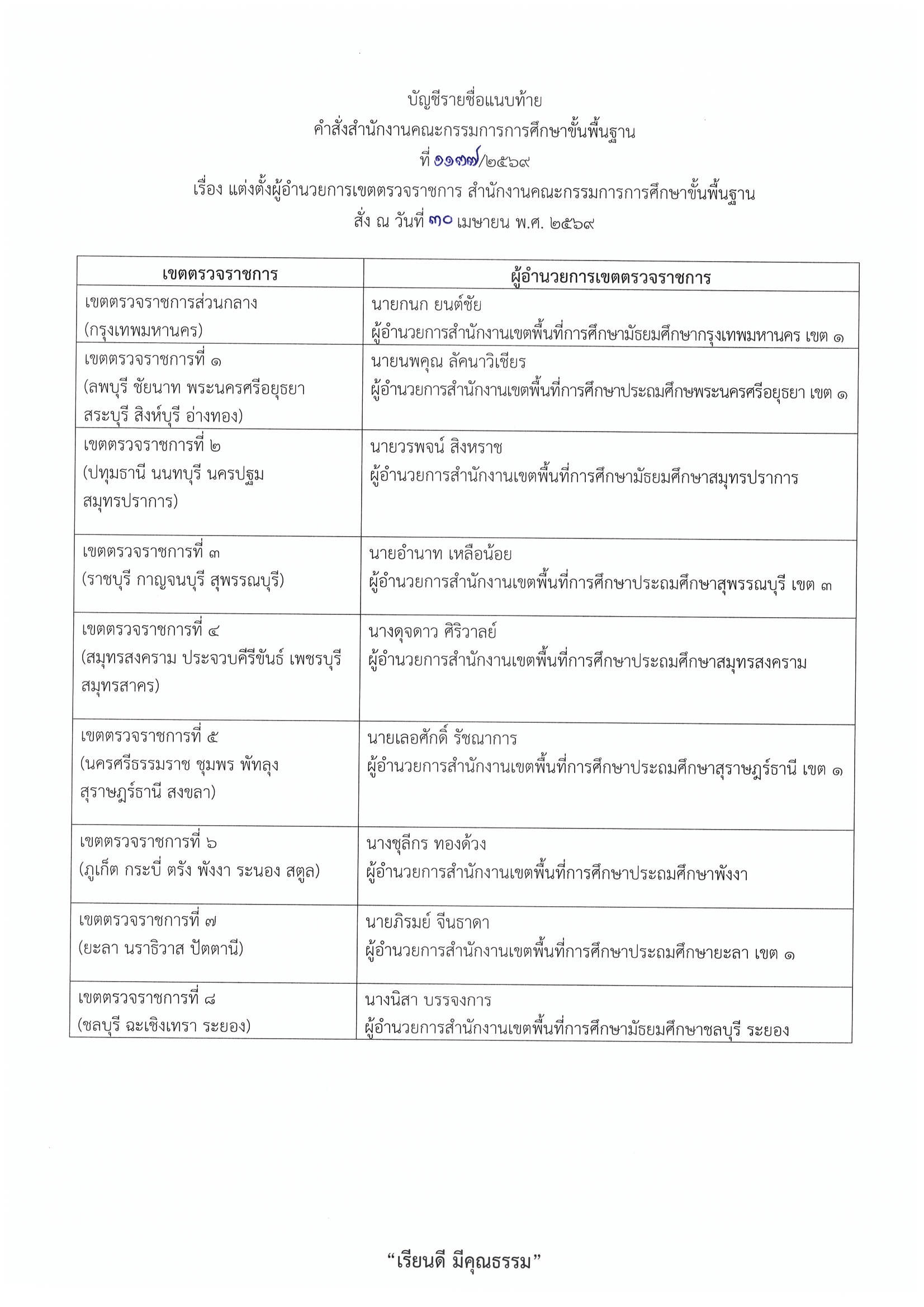 บัญชีรายชื่อแนบท้าย
คำสั่งสำนักงานคณะกรรมการการศึกษาขั้นพื้นฐาน
ที่ ๑๑๓๗/๒๕๖๙
เรื่อง แต่งตั้งผู้อำนวยการเขตตรวจราชการ สำนักงานคณะกรรมการการศึกษาขั้นพื้นฐาน
สั่ง ณ วันที่ ๓๐ เมษายน พ.ศ. ๒๕๖๙

| เขตตรวจราชการ | ผู้อำนวยการเขตตรวจราชการ |
|---|---|
| เขตตรวจราชการส่วนกลาง (กรุงเทพมหานคร) | นายกนก ยนต์ชัย ผู้อำนวยการสำนักงานเขตพื้นที่การศึกษามัธยมศึกษากรุงเทพมหานคร เขต ๑ |
| เขตตรวจราชการที่ ๑ (ลพบุรี ชัยนาท พระนครศรีอยุธยา สระบุรี สิงห์บุรี อ่างทอง) | นายนพคุณ ลัคนาวิเชียร ผู้อำนวยการสำนักงานเขตพื้นที่การศึกษาประถมศึกษพระนครศรีอยุธยา เขต ๑ |
| เขตตรวจราชการที่ ๒ (ปทุมธานี นนทบุรี นครปฐม สมุทรปราการ) | นายวรพจน์ สิงหราช ผู้อำนวยการสำนักงานเขตพื้นที่การศึกษามัธยมศึกษาสมุทรปราการ |
| เขตตรวจราชการที่ ๓ (ราชบุรี กาญจนบุรี สุพรรณบุรี) | นายอำนาท เหลือน้อย ผู้อำนวยการสำนักงานเขตพื้นที่การศึกษาประถมศึกษาสุพรรณบุรี เขต ๓ |
| เขตตรวจราชการที่ ๔ (สมุทรสงคราม ประจวบคีรีขันธ์ เพชรบุรี สมุทรสาคร) | นางดุจดาว ศิริวาลย์ ผู้อำนวยการสำนักงานเขตพื้นที่การศึกษาประถมศึกษาสมุทรสงคราม |
| เขตตรวจราชการที่ ๕ (นครศรีธรรมราช ชุมพร พัทลุง สุราษฎร์ธานี สงขลา) | นายเลอศักดิ์ รัชณาการ ผู้อำนวยการสำนักงานเขตพื้นที่การศึกษาประถมศึกษาสุราษฎร์ธานี เขต ๑ |
| เขตตรวจราชการที่ ๖ (ภูเก็ต กระบี่ ตรัง พังงา ระนอง สตูล) | นางชุลีกร ทองด้วง ผู้อำนวยการสำนักงานเขตพื้นที่การศึกษาประถมศึกษาพังงา |
| เขตตรวจราชการที่ ๗ (ยะลา นราธิวาส ปัตตานี) | นายภิรมย์ จีนธาดา ผู้อำนวยการสำนักงานเขตพื้นที่การศึกษาประถมศึกษายะลา เขต ๑ |
| เขตตรวจราชการที่ ๘ (ชลบุรี ฉะเชิงเทรา ระยอง) | นางนิสา บรรจงการ ผู้อำนวยการสำนักงานเขตพื้นที่การศึกษามัธยมศึกษาชลบุรี ระยอง |

“เรียนดี มีคุณธรรม”